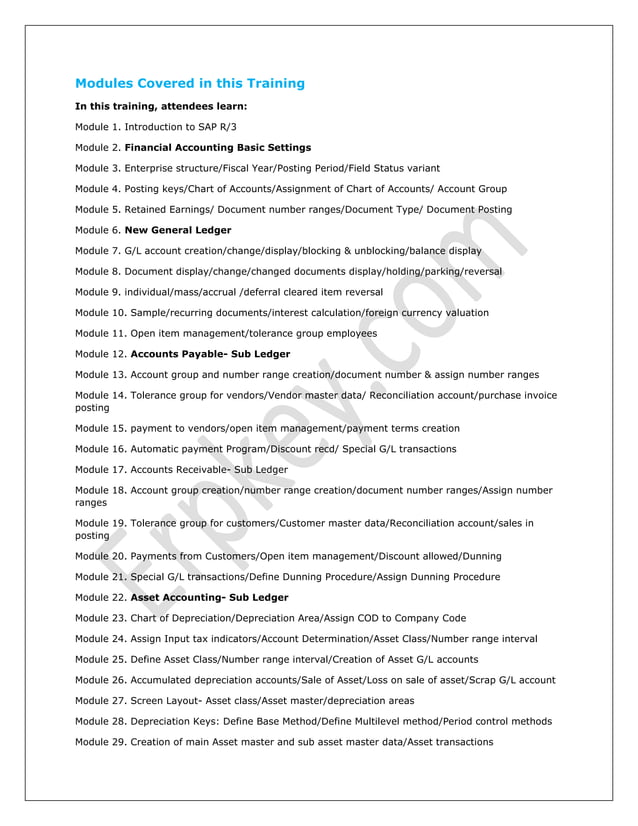 Modules Covered in this Training

In this training, attendees learn:

Module 1. Introduction to SAP R/3

Module 2. Financial Accounting Basic Settings

Module 3. Enterprise structure/Fiscal Year/Posting Period/Field Status variant

Module 4. Posting keys/Chart of Accounts/Assignment of Chart of Accounts/ Account Group

Module 5. Retained Earnings/ Document number ranges/Document Type/ Document Posting

Module 6. New General Ledger

Module 7. G/L account creation/change/display/blocking & unblocking/balance display

Module 8. Document display/change/changed documents display/holding/parking/reversal

Module 9. individual/mass/accrual /deferral cleared item reversal

Module 10. Sample/recurring documents/interest calculation/foreign currency valuation

Module 11. Open item management/tolerance group employees

Module 12. Accounts Payable- Sub Ledger

Module 13. Account group and number range creation/document number & assign number ranges

Module 14. Tolerance group for vendors/Vendor master data/ Reconciliation account/purchase invoice posting

Module 15. payment to vendors/open item management/payment terms creation

Module 16. Automatic payment Program/Discount recd/ Special G/L transactions

Module 17. Accounts Receivable- Sub Ledger

Module 18. Account group creation/number range creation/document number ranges/Assign number ranges

Module 19. Tolerance group for customers/Customer master data/Reconciliation account/sales in posting

Module 20. Payments from Customers/Open item management/Discount allowed/Dunning

Module 21. Special G/L transactions/Define Dunning Procedure/Assign Dunning Procedure

Module 22. Asset Accounting- Sub Ledger

Module 23. Chart of Depreciation/Depreciation Area/Assign COD to Company Code

Module 24. Assign Input tax indicators/Account Determination/Asset Class/Number range interval

Module 25. Define Asset Class/Number range interval/Creation of Asset G/L accounts

Module 26. Accumulated depreciation accounts/Sale of Asset/Loss on sale of asset/Scrap G/L account

Module 27. Screen Layout- Asset class/Asset master/depreciation areas

Module 28. Depreciation Keys: Define Base Method/Define Multilevel method/Period control methods

Module 29. Creation of main Asset master and sub asset master data/Asset transactions

Erpkey.com